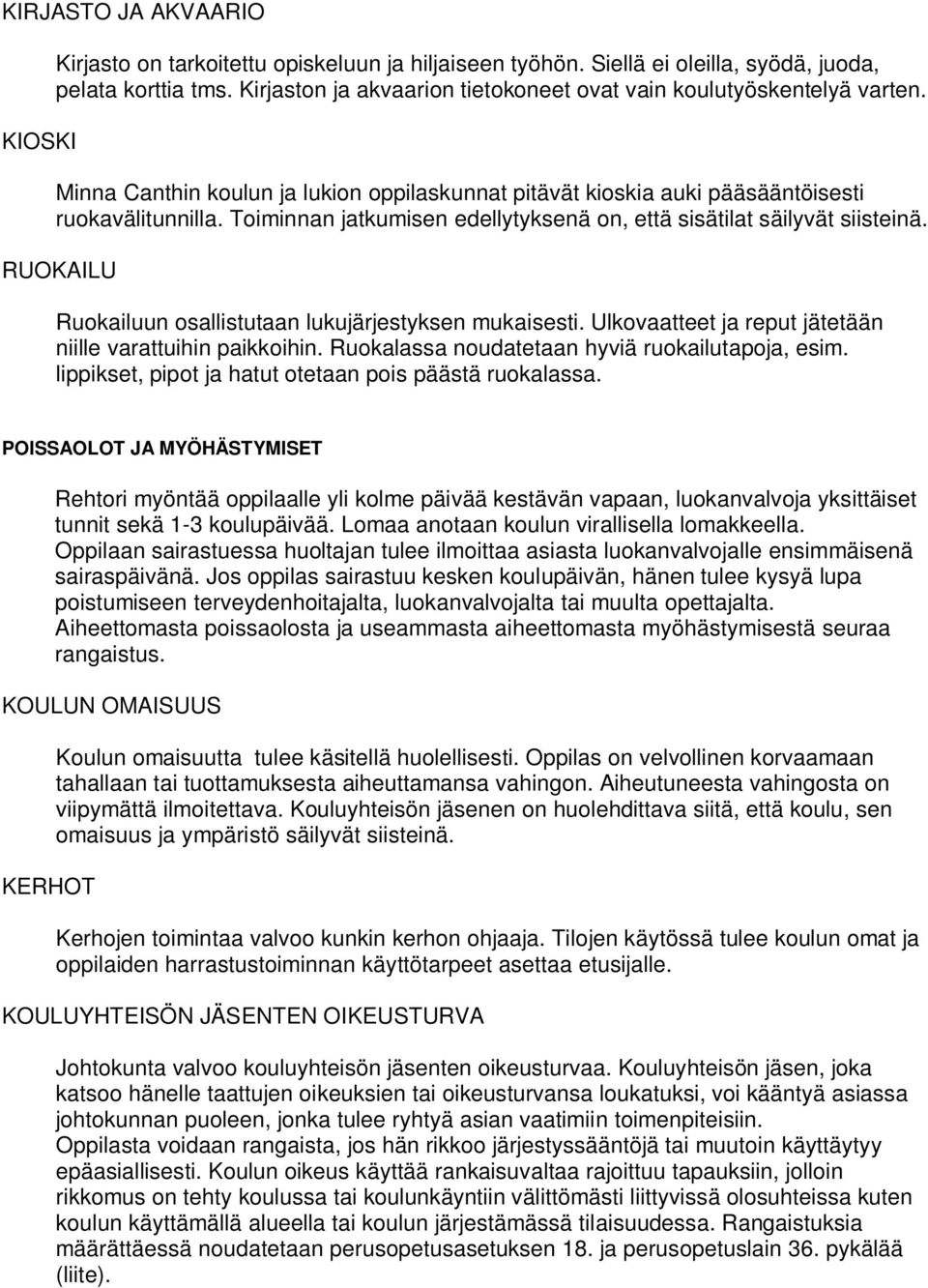 KIRJASTO JA AKVAARIO

Kirjasto on tarkoitettu opiskeluun ja hiljaiseen työhön. Siellä ei oleilla, syödä, juoda, pelata korttia tms. Kirjaston ja akvaarion tietokoneet ovat vain koulutyöskentelyä varten.

KIOSKI

Minna Canthin koulun ja lukion oppilaskunnat pitävät kioskia auki pääsääntöisesti ruokavälitunnilla. Toiminnan jatkumisen edellytyksenä on, että sisätilat säilyvät siisteinä.

RUOKAILU

Ruokailuun osallistutaan lukujärjestyksen mukaisesti. Ulkovaatteet ja reput jätetään niille varattuihin paikkoihin. Ruokalassa noudatetaan hyviä ruokailutapoja, esim. lippikset, pipot ja hatut otetaan pois päästä ruokalassa.

POISSAOLOT JA MYÖHÄSTYMISET

Rehtori myöntää oppilaalle yli kolme päivää kestävän vapaan, luokanvalvoja yksittäiset tunnit sekä 1-3 koulupäivää. Lomaa anotaan koulun virallisella lomakkeella. Oppilaan sairastuessa huoltajan tulee ilmoittaa asiasta luokanvalvojalle ensimmäisenä sairaspäivänä. Jos oppilas sairastuu kesken koulupäivän, hänen tulee kysyä lupa poistumiseen terveydenhoitajalta, luokanvalvojalta tai muulta opettajalta. Aiheettomasta poissaolosta ja useammasta aiheettomasta myöhästymisestä seuraa rangaistus.

KOULUN OMAISUUS

Koulun omaisuutta tulee käsitellä huolellisesti. Oppilas on velvollinen korvaamaan tahallaan tai tuottamuksesta aiheuttamansa vahingon. Aiheutuneesta vahingosta on viipymättä ilmoitettava. Kouluyhteisön jäsenen on huolehdittava siitä, että koulu, sen omaisuus ja ympäristö säilyvät siisteinä.

KERHOT

Kerhojen toimintaa valvoo kunkin kerhon ohjaaja. Tilojen käytössä tulee koulun omat ja oppilaiden harrastustoiminnan käyttötarpeet asettaa etusijalle.

KOULUYHTEISÖN JÄSENTEN OIKEUSTURVA

Johtokunta valvoo kouluyhteisön jäsenten oikeusturvaa. Kouluyhteisön jäsen, joka katsoo hänelle taattujen oikeuksien tai oikeusturvansa loukatuksi, voi kääntyä asiassa johtokunnan puoleen, jonka tulee ryhtyä asian vaatimiin toimenpiteisiin.
Oppilasta voidaan rangaista, jos hän rikkoo järjestyssääntöjä tai muutoin käyttäytyy epäasiallisesti. Koulun oikeus käyttää rankaisuvaltaa rajoittuu tapauksiin, jolloin rikkomus on tehty koulussa tai koulunkäyntiin välittömästi liittyvissä olosuhteissa kuten koulun käyttämällä alueella tai koulun järjestämässä tilaisuudessa. Rangaistuksia määrättäessä noudatetaan perusopetusasetuksen 18. ja perusopetuslain 36. pykälää (liite).